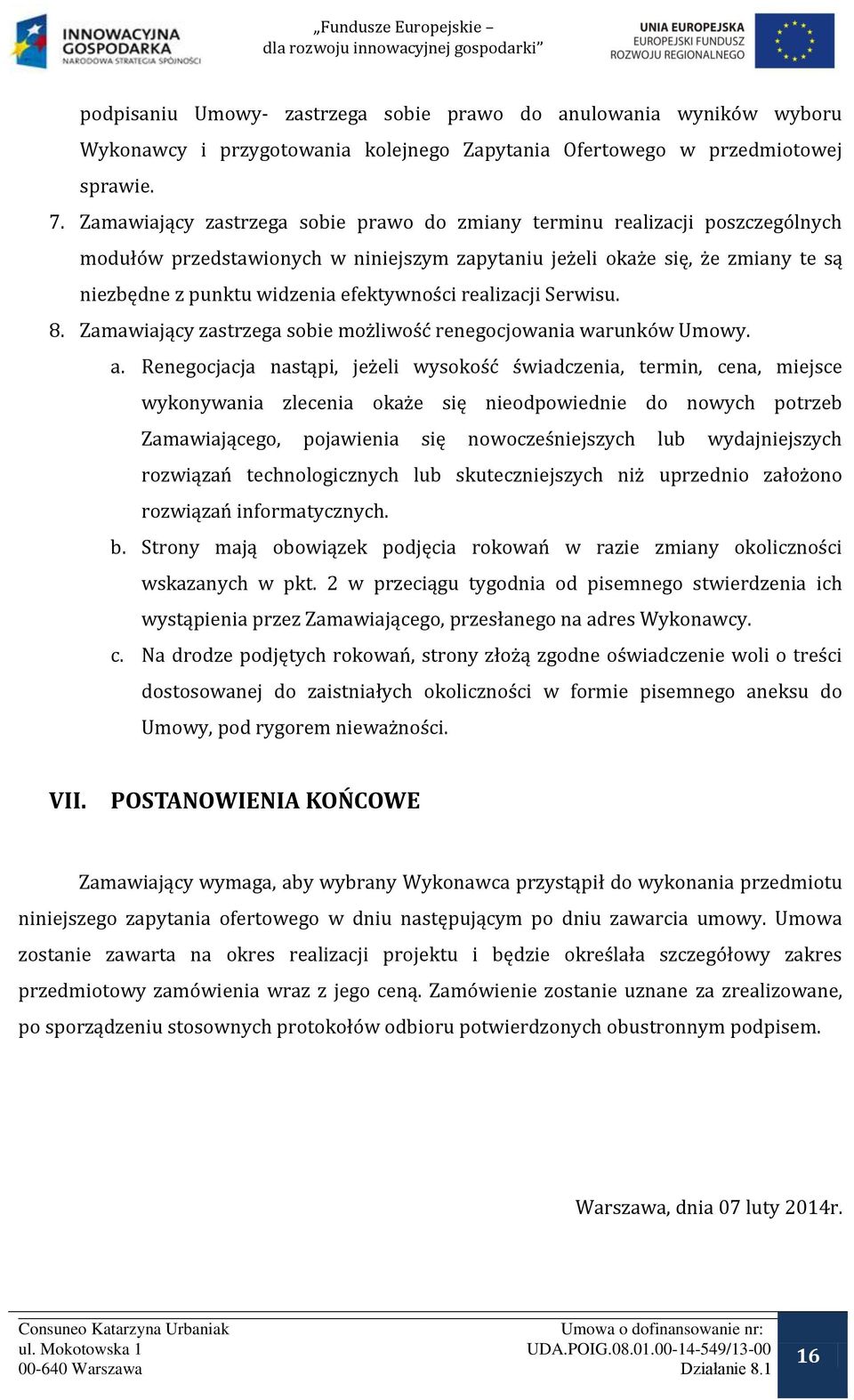 INNOWACYJNA GOSPODARKA
NARODOWA STRATEGIA SPÓJNOŚCI

„Fundusze Europejskie – dla rozwoju innowacyjnej gospodarki”

UNIA EUROPEJSKA
EUROPEJSKI FUNDUSZ ROZWOJU REGIONALNEGO

podpisaniu Umowy- zastrzega sobie prawo do anulowania wyników wyboru Wykonawcy i przygotowania kolejnego Zapytania Ofertowego w przedmiotowej sprawie.

7. Zamawiający zastrzega sobie prawo do zmiany terminu realizacji poszczególnych modułów przedstawionych w niniejszym zapytaniu jeżeli okaże się, że zmiany te są niezbędne z punktu widzenia efektywności realizacji Serwisu.

8. Zamawiający zastrzega sobie możliwość renegocjowania warunków Umowy.

a. Renegocjacja nastąpi, jeżeli wysokość świadczenia, termin, cena, miejsce wykonywania zlecenia okaże się nieodpowiednie do nowych potrzeb Zamawiającego, pojawienia się nowocześniejszych lub wydajniejszych rozwiązań technologicznych lub skuteczniejszych niż uprzednio założono rozwiązań informatycznych.

b. Strony mają obowiązek podjęcia rokowań w razie zmiany okoliczności wskazanych w pkt. 2 w przeciągu tygodnia od pisemnego stwierdzenia ich wystąpienia przez Zamawiającego, przesłanego na adres Wykonawcy.

c. Na drodze podjętych rokowań, strony złożą zgodne oświadczenie woli o treści dostosowanej do zaistniałych okoliczności w formie pisemnego aneksu do Umowy, pod rygorem nieważności.

VII. POSTANOWIENIA KOŃCOWE

Zamawiający wymaga, aby wybrany Wykonawca przystąpił do wykonania przedmiotu niniejszego zapytania ofertowego w dniu następującym po dniu zawarcia umowy. Umowa zostanie zawarta na okres realizacji projektu i będzie określała szczegółowy zakres przedmiotowy zamówienia wraz z jego ceną. Zamówienie zostanie uznane za zrealizowane, po sporządzeniu stosownych protokołów odbioru potwierdzonych obustronnym podpisem.

Warszawa, dnia 07 luty 2014r.

Consuneo Katarzyna Urbaniak
ul. Mokotowska 1
00-640 Warszawa

Umowa o dofinansowanie nr:
UDA.POIG.08.01.00-14-549/13-00
Działanie 8.1

16